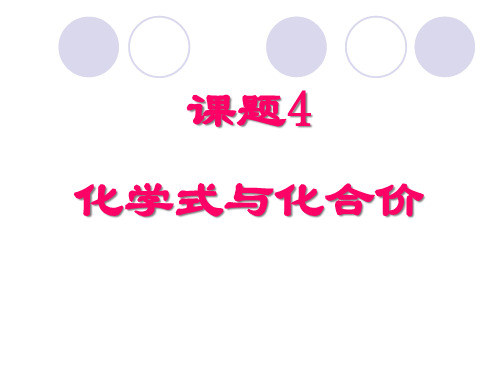 课题4

化学式与化合价